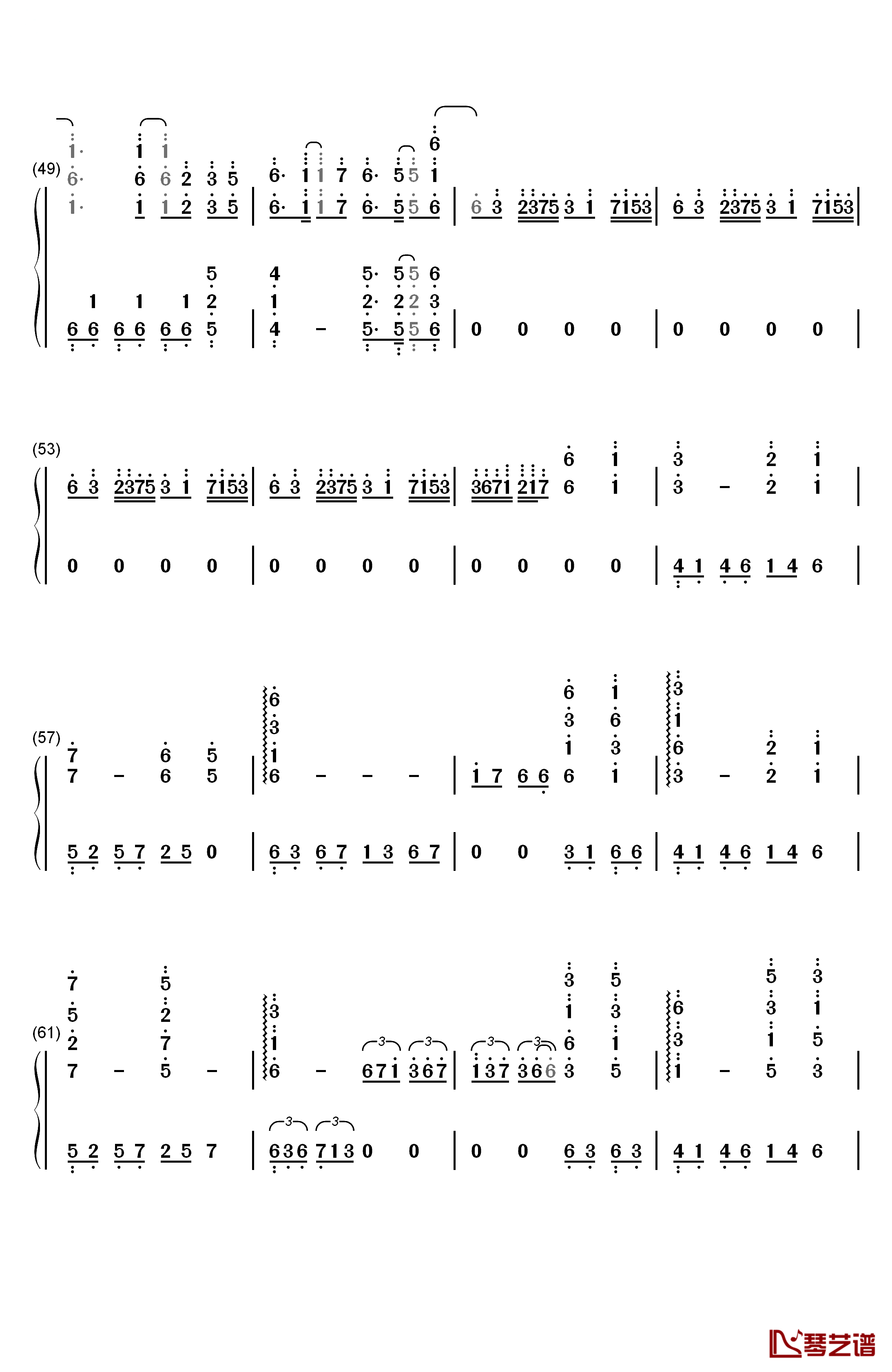 (49)
1· 1 1
6· 6 6 2 3 5 | 6· 1 1 7 6· 5 5 1 6
1· 1 1 2 3 5 | 6· 1 1 7 6· 5 5 6 | 6 3 2375 3 1 7153 | 6 3 2375 3 1 7153 |

5 4 5· 5 5 6
1 1 1 2 1 2· 2 2 3
6 6 6 6 6 6 5 | 4 – 5· 5 5 6 | 0 0 0 0 | 0 0 0 0 |

(53)
6 1 3 2 1
6 3 2375 3 1 7153 | 6 3 2375 3 1 7153 | 3671 217 6 1 | 3 – 2 1 |
0 0 0 0 | 0 0 0 0 | 0 0 0 0 | 4 1 4 6 1 4 6 |

(57)
6 6 1 3
3 3 6 1
7 6 5 1 1 3 6 2 1
7 – 6 5 | 6 – – – | 1 7 6 6 6 1 | 3 – 2 1 |
5 2 5 7 2 5 0 | 6 3 6 7 1 3 6 7 | 0 0 3 1 6 6 | 4 1 4 6 1 4 6 |

(61)
7 5 3 5 5 3
5 2 3 1 3 6 3 1
2 7 1 6 1 3 1 5
7 – 5 – | 6 – 671 367 | 137 366 3 5 | 1 – 5 3 |
5 2 5 7 2 5 7 | 636 713 0 0 | 0 0 6 3 6 3 | 4 1 4 6 1 4 6 |

琴艺谱